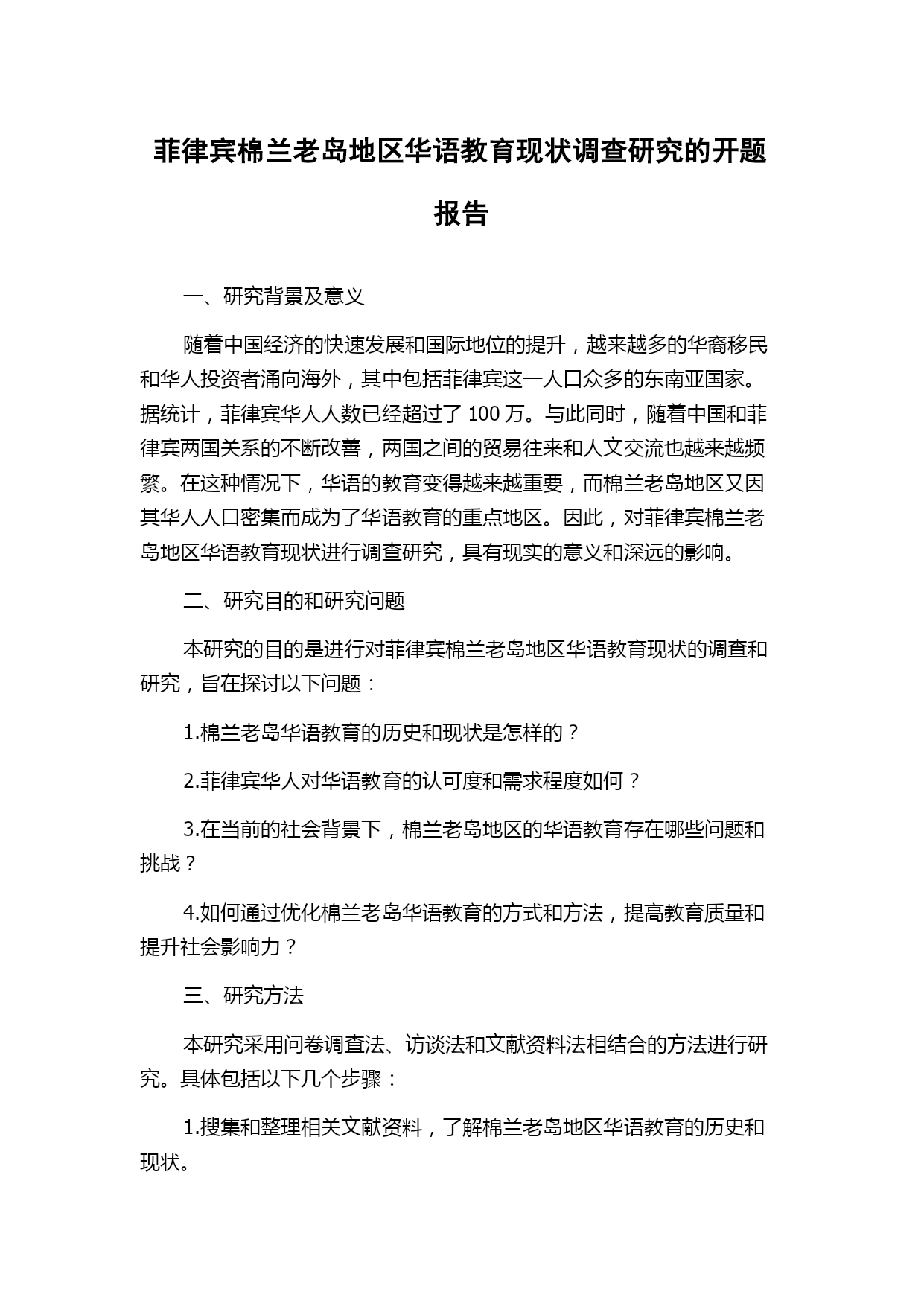 菲律宾棉兰老岛地区华语教育现状调查研究的开题报告

一、研究背景及意义

随着中国经济的快速发展和国际地位的提升，越来越多的华裔移民和华人投资者涌向海外，其中包括菲律宾这一人口众多的东南亚国家。据统计，菲律宾华人人数已经超过了 100 万。与此同时，随着中国和菲律宾两国关系的不断改善，两国之间的贸易往来和人文交流也越来越频繁。在这种情况下，华语的教育变得越来越重要，而棉兰老岛地区又因其华人人口密集而成为了华语教育的重点地区。因此，对菲律宾棉兰老岛地区华语教育现状进行调查研究，具有现实的意义和深远的影响。

二、研究目的和研究问题

本研究的目的是进行对菲律宾棉兰老岛地区华语教育现状的调查和研究，旨在探讨以下问题：

1.棉兰老岛华语教育的历史和现状是怎样的？

2.菲律宾华人对华语教育的认可度和需求程度如何？

3.在当前的社会背景下，棉兰老岛地区的华语教育存在哪些问题和挑战？

4.如何通过优化棉兰老岛华语教育的方式和方法，提高教育质量和提升社会影响力？

三、研究方法

本研究采用问卷调查法、访谈法和文献资料法相结合的方法进行研究。具体包括以下几个步骤：

1.搜集和整理相关文献资料，了解棉兰老岛地区华语教育的历史和现状。